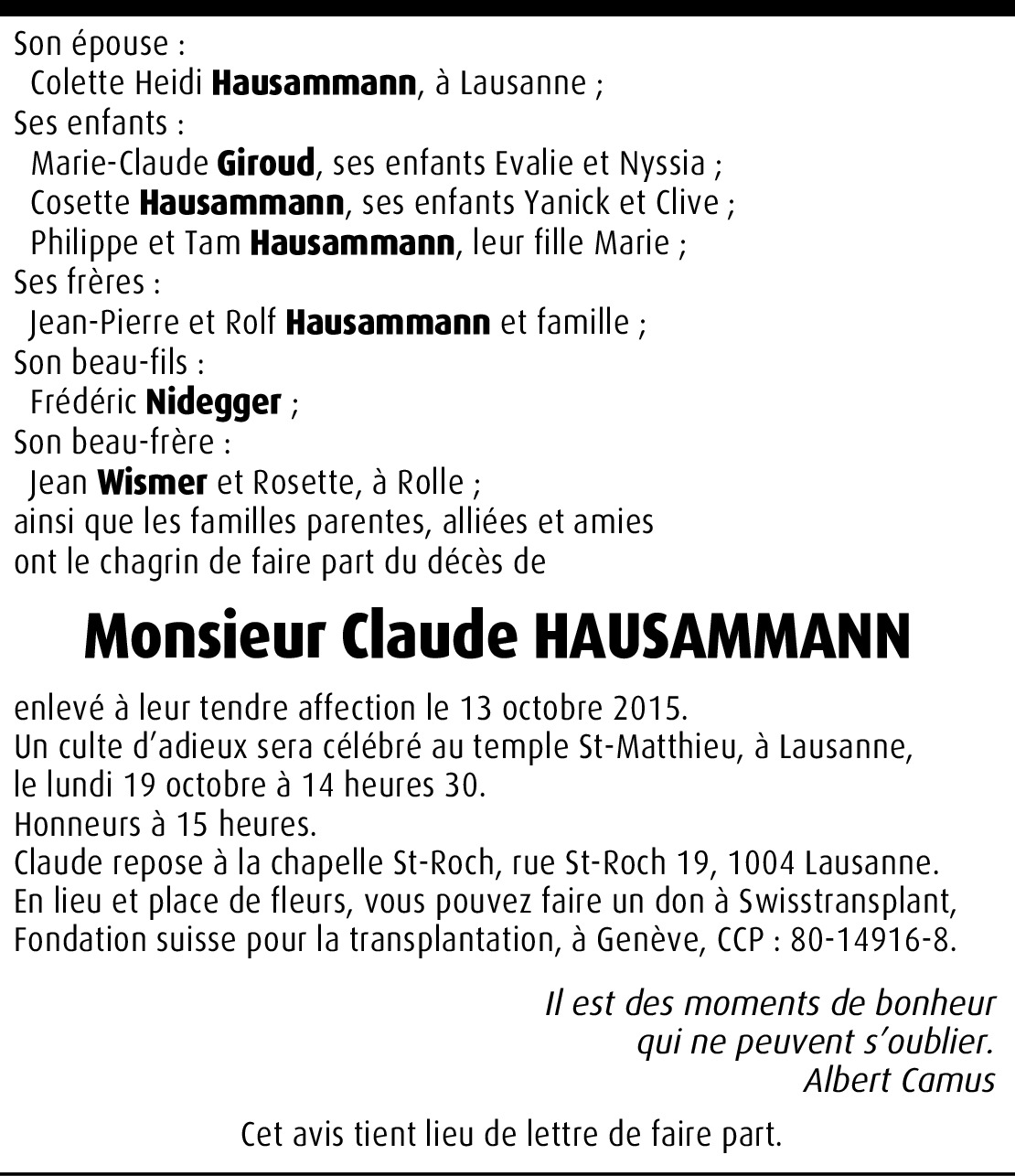 Son épouse :
Colette Heidi Hausammann, à Lausanne ;
Ses enfants :
Marie-Claude Giroud, ses enfants Evalie et Nyssia ;
Cosette Hausammann, ses enfants Yanick et Clive ;
Philippe et Tam Hausammann, leur fille Marie ;
Ses frères :
Jean-Pierre et Rolf Hausammann et famille ;
Son beau-fils :
Frédéric Nidegger ;
Son beau-frère :
Jean Wismer et Rosette, à Rolle ;
ainsi que les familles parentes, alliées et amies
ont le chagrin de faire part du décès de

Monsieur Claude HAUSAMMANN

enlevé à leur tendre affection le 13 octobre 2015.
Un culte d'adieux sera célébré au temple St-Matthieu, à Lausanne, le lundi 19 octobre à 14 heures 30.
Honneurs à 15 heures.
Claude repose à la chapelle St-Roch, rue St-Roch 19, 1004 Lausanne.
En lieu et place de fleurs, vous pouvez faire un don à Swisstransplant, Fondation suisse pour la transplantation, à Genève, CCP : 80-14916-8.

Il est des moments de bonheur
qui ne peuvent s'oublier.
Albert Camus

Cet avis tient lieu de lettre de faire part.